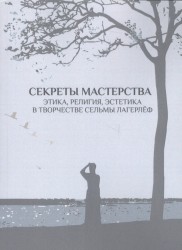 СЕКРЕТЫ МАСТЕРСТВА
ЭТИКА, РЕЛИГИЯ, ЭСТЕТИКА
В ТВОРЧЕСТВЕ СЕЛЬМЫ ЛАГЕРЛЁФ